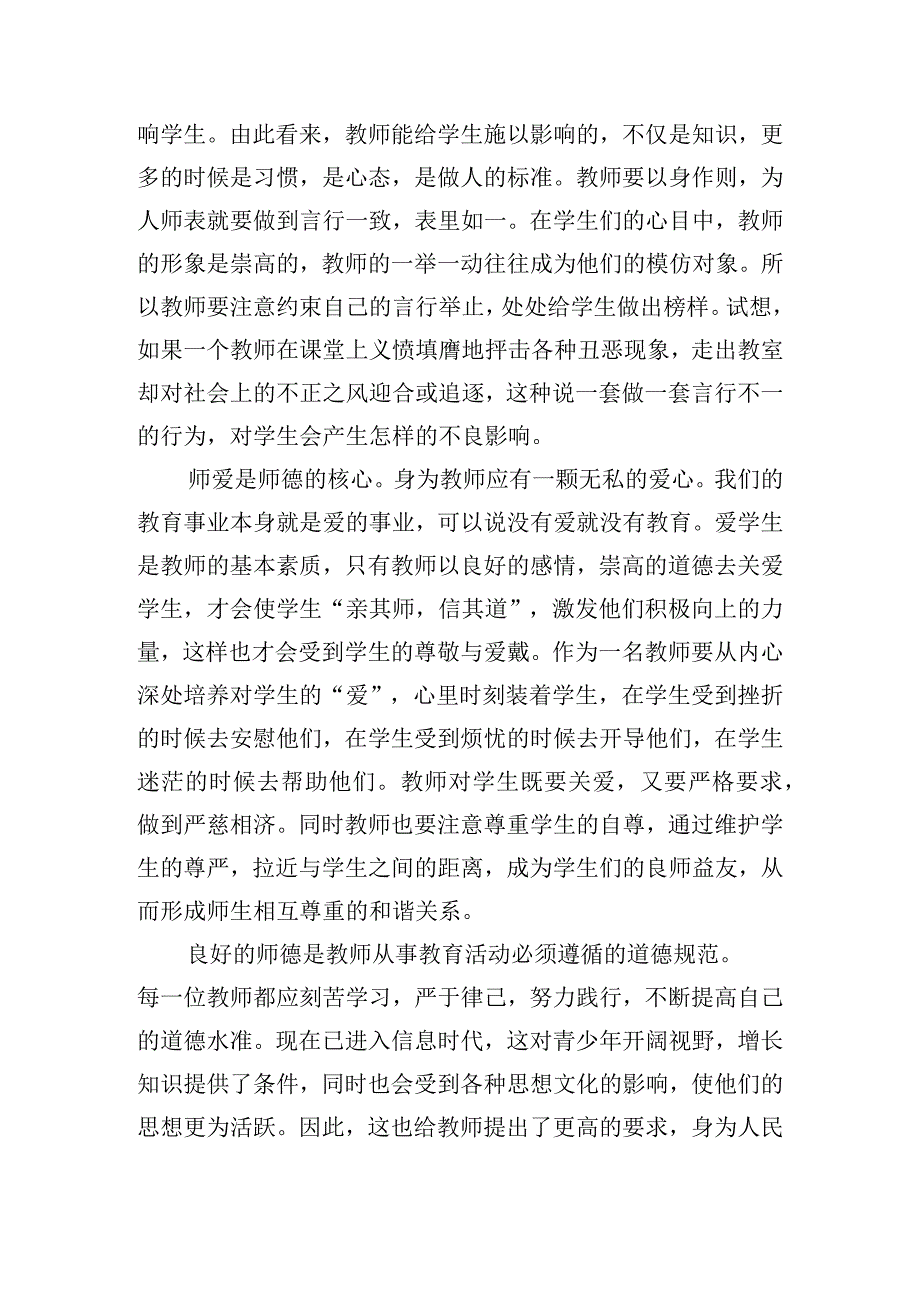 响学生。由此看来，教师能给学生施以影响的，不仅是知识，更多的时候是习惯，是心态，是做人的标准。教师要以身作则，为人师表就要做到言行一致，表里如一。在学生们的心目中，教师的形象是崇高的，教师的一举一动往往成为他们的模仿对象。所以教师要注意约束自己的言行举止，处处给学生做出榜样。试想，如果一个教师在课堂上义愤填膺地抨击各种丑恶现象，走出教室却对社会上的不正之风迎合或追逐，这种说一套做一套言行不一的行为，对学生会产生怎样的不良影响。

师爱是师德的核心。身为教师应有一颗无私的爱心。我们的教育事业本身就是爱的事业，可以说没有爱就没有教育。爱学生是教师的基本素质，只有教师以良好的感情，崇高的道德去关爱学生，才会使学生“亲其师，信其道”，激发他们积极向上的力量，这样也才会受到学生的尊敬与爱戴。作为一名教师要从内心深处培养对学生的“爱”，心里时刻装着学生，在学生受到挫折的时候去安慰他们，在学生受到烦忧的时候去开导他们，在学生迷茫的时候去帮助他们。教师对学生既要关爱，又要严格要求，做到严慈相济。同时教师也要注意尊重学生的自尊，通过维护学生的尊严，拉近与学生之间的距离，成为学生们的良师益友，从而形成师生相互尊重的和谐关系。

良好的师德是教师从事教育活动必须遵循的道德规范。每一位教师都应刻苦学习，严于律己，努力践行，不断提高自己的道德水准。现在已进入信息时代，这对青少年开阔视野，增长知识提供了条件，同时也会受到各种思想文化的影响，使他们的思想更为活跃。因此，这也给教师提出了更高的要求，身为人民